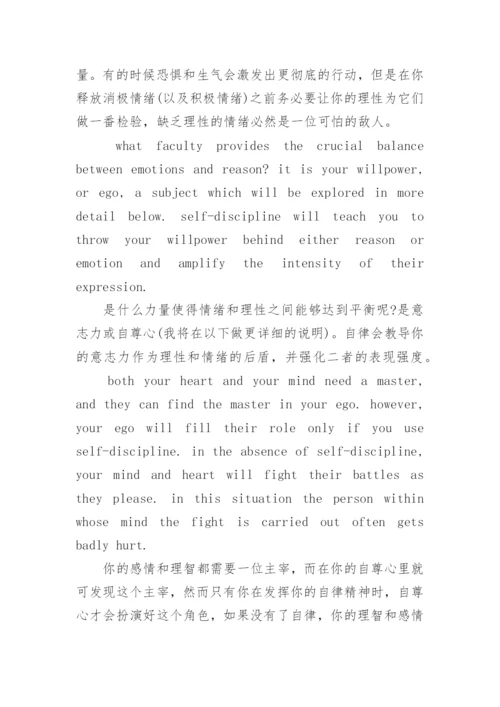 量。有的时候恐惧和生气会激发出更彻底的行动，但是在你释放消极情绪(以及积极情绪)之前务必要让你的理性为它们做一番检验，缺乏理性的情绪必然是一位可怕的敌人。

what faculty provides the crucial balance between emotions and reason? it is your willpower, or ego, a subject which will be explored in more detail below. self-discipline will teach you to throw your willpower behind either reason or emotion and amplify the intensity of their expression.

是什么力量使得情绪和理性之间能够达到平衡呢?是意志力或自尊心(我将在以下做更详细的说明)。自律会教导你的意志力作为理性和情绪的后盾，并强化二者的表现强度。

both your heart and your mind need a master, and they can find the master in your ego. however, your ego will fill their role only if you use self-discipline. in the absence of self-discipline, your mind and heart will fight their battles as they please. in this situation the person within whose mind the fight is carried out often gets badly hurt.

你的感情和理智都需要一位主宰，而在你的自尊心里就可发现这个主宰，然而只有你在发挥你的自律精神时，自尊心才会扮演好这个角色，如果没有了自律，你的理智和感情